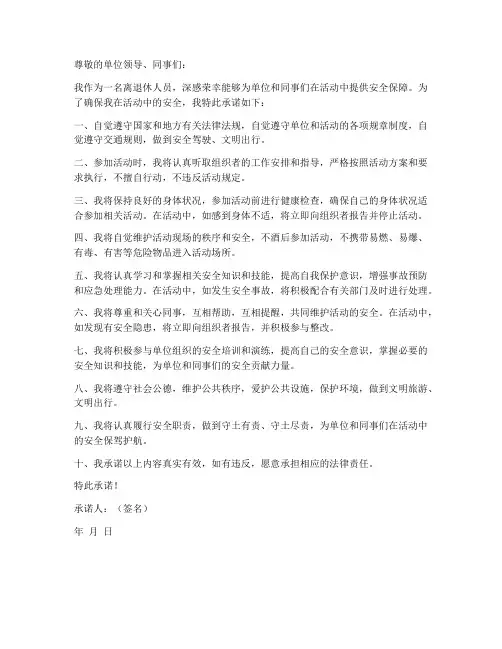 尊敬的单位领导、同事们：

我作为一名离退休人员，深感荣幸能够为单位和同事们在活动中提供安全保障。为了确保我在活动中的安全，我特此承诺如下：

一、自觉遵守国家和地方有关法律法规，自觉遵守单位和活动的各项规章制度，自觉遵守交通规则，做到安全驾驶、文明出行。

二、参加活动时，我将认真听取组织者的工作安排和指导，严格按照活动方案和要求执行，不擅自行动，不违反活动规定。

三、我将保持良好的身体状况，参加活动前进行健康检查，确保自己的身体状况适合参加相关活动。在活动中，如感到身体不适，将立即向组织者报告并停止活动。

四、我将自觉维护活动现场的秩序和安全，不酒后参加活动，不携带易燃、易爆、有毒、有害等危险物品进入活动场所。

五、我将认真学习和掌握相关安全知识和技能，提高自我保护意识，增强事故预防和应急处理能力。在活动中，如发生安全事故，将积极配合有关部门及时进行处理。

六、我将尊重和关心同事，互相帮助，互相提醒，共同维护活动的安全。在活动中，如发现有安全隐患，将立即向组织者报告，并积极参与整改。

七、我将积极参与单位组织的安全培训和演练，提高自己的安全意识，掌握必要的安全知识和技能，为单位和同事们的安全贡献力量。

八、我将遵守社会公德，维护公共秩序，爱护公共设施，保护环境，做到文明旅游、文明出行。

九、我将认真履行安全职责，做到守土有责、守土尽责，为单位和同事们在活动中的安全保驾护航。

十、我承诺以上内容真实有效，如有违反，愿意承担相应的法律责任。

特此承诺！

承诺人：（签名）

年 月 日